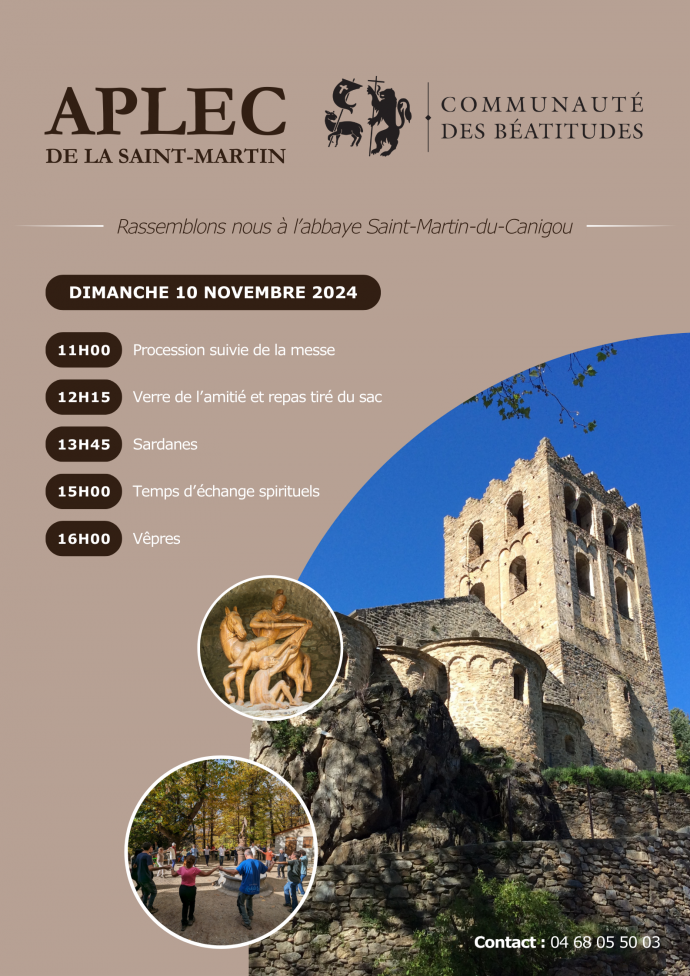 APLEC
DE LA SAINT-MARTIN

COMMUNAUTÉ
DES BÉATITUDES

Rassemblons nous à l'abbaye Saint-Martin-du-Canigou

DIMANCHE 10 NOVEMBRE 2024

11H00 Procession suivie de la messe

12H15 Verre de l'amitié et repas tiré du sac

13H45 Sardanes

15H00 Temps d'échange spirituels

16H00 Vêpres

Contact : 04 68 05 50 03